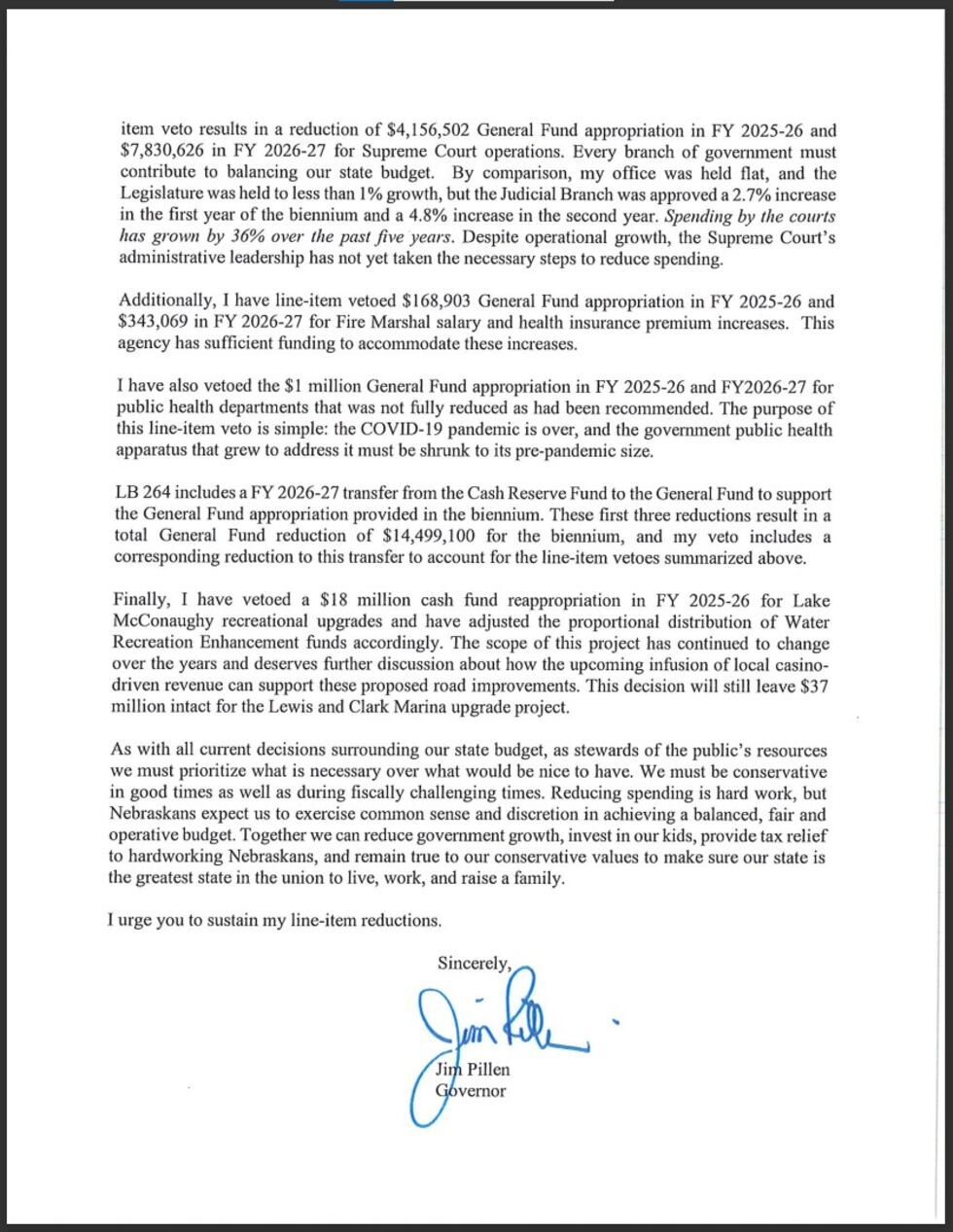 item veto results in a reduction of $4,156,502 General Fund appropriation in FY 2025-26 and $7,830,626 in FY 2026-27 for Supreme Court operations. Every branch of government must contribute to balancing our state budget. By comparison, my office was held flat, and the Legislature was held to less than 1% growth, but the Judicial Branch was approved a 2.7% increase in the first year of the biennium and a 4.8% increase in the second year. Spending by the courts has grown by 36% over the past five years. Despite operational growth, the Supreme Court's administrative leadership has not yet taken the necessary steps to reduce spending.

Additionally, I have line-item vetoed $168,903 General Fund appropriation in FY 2025-26 and $343,069 in FY 2026-27 for Fire Marshal salary and health insurance premium increases. This agency has sufficient funding to accommodate these increases.

I have also vetoed the $1 million General Fund appropriation in FY 2025-26 and FY2026-27 for public health departments that was not fully reduced as had been recommended. The purpose of this line-item veto is simple: the COVID-19 pandemic is over, and the government public health apparatus that grew to address it must be shrunk to its pre-pandemic size.

LB 264 includes a FY 2026-27 transfer from the Cash Reserve Fund to the General Fund to support the General Fund appropriation provided in the biennium. These first three reductions result in a total General Fund reduction of $14,499,100 for the biennium, and my veto includes a corresponding reduction to this transfer to account for the line-item vetoes summarized above.

Finally, I have vetoed a $18 million cash fund reappropriation in FY 2025-26 for Lake McConaughy recreational upgrades and have adjusted the proportional distribution of Water Recreation Enhancement funds accordingly. The scope of this project has continued to change over the years and deserves further discussion about how the upcoming infusion of local casino-driven revenue can support these proposed road improvements. This decision will still leave $37 million intact for the Lewis and Clark Marina upgrade project.

As with all current decisions surrounding our state budget, as stewards of the public's resources we must prioritize what is necessary over what would be nice to have. We must be conservative in good times as well as during fiscally challenging times. Reducing spending is hard work, but Nebraskans expect us to exercise common sense and discretion in achieving a balanced, fair and operative budget. Together we can reduce government growth, invest in our kids, provide tax relief to hardworking Nebraskans, and remain true to our conservative values to make sure our state is the greatest state in the union to live, work, and raise a family.

I urge you to sustain my line-item reductions.

Sincerely,

Jim Pillen

Jim Pillen
Governor